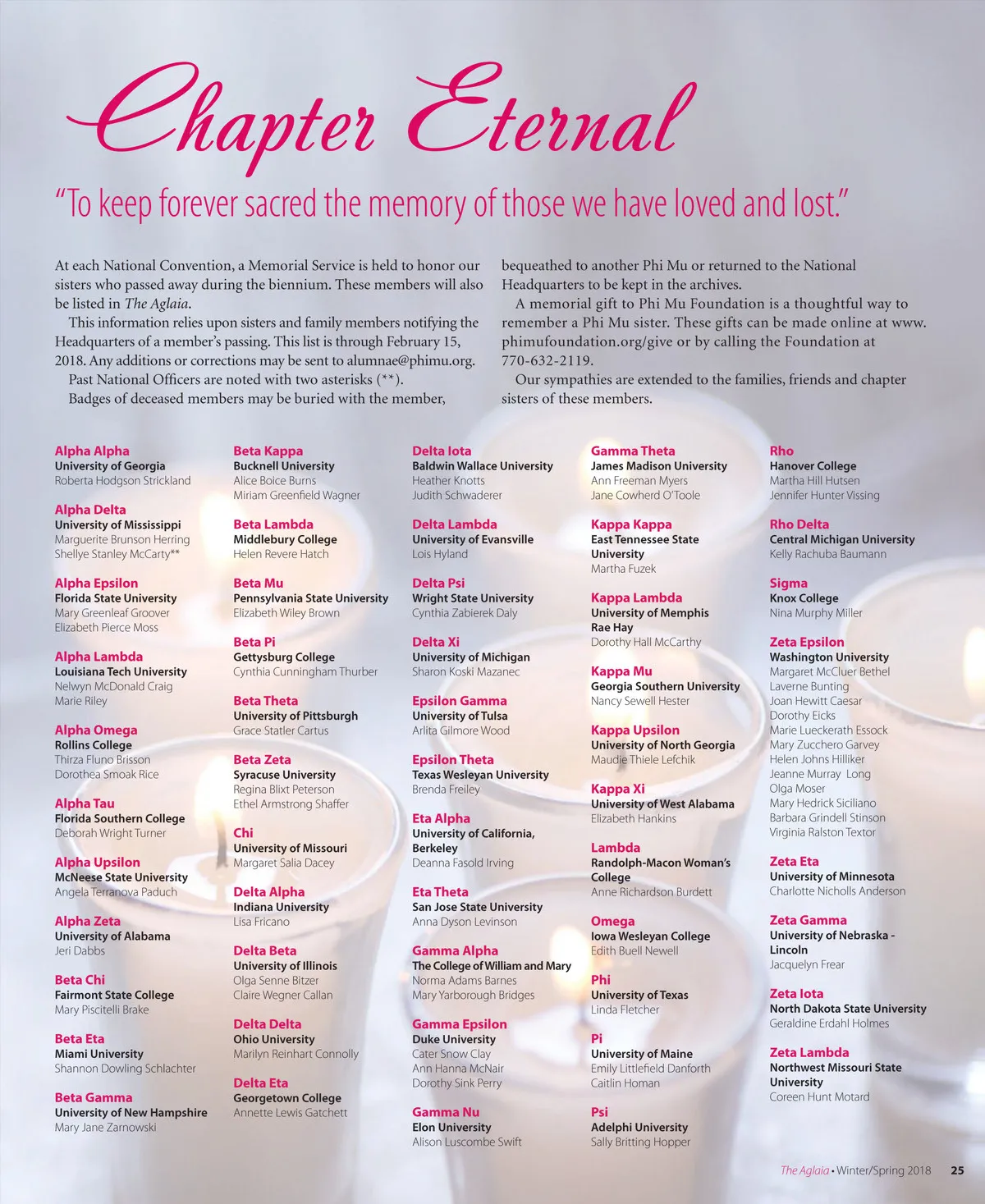 Chapter Eternal

"To keep forever sacred the memory of those we have loved and lost."

At each National Convention, a Memorial Service is held to honor our sisters who passed away during the biennium. These members will also be listed in The Aglaia.

This information relies upon sisters and family members notifying the Headquarters of a member's passing. This list is through February 15, 2018. Any additions or corrections may be sent to alumnae@phimu.org.

Past National Officers are noted with two asterisks (**).

Badges of deceased members may be buried with the member, bequeathed to another Phi Mu or returned to the National Headquarters to be kept in the archives.

A memorial gift to Phi Mu Foundation is a thoughtful way to remember a Phi Mu sister. These gifts can be made online at www.phimufoundation.org/give or by calling the Foundation at 770-632-2119.

Our sympathies are extended to the families, friends and chapter sisters of these members.

Alpha Alpha
University of Georgia
Roberta Hodgson Strickland

Alpha Delta
University of Mississippi
Marguerite Brunson Herring
Shellye Stanley McCarty**

Alpha Epsilon
Florida State University
Mary Greenleaf Groover
Elizabeth Pierce Moss

Alpha Lambda
Louisiana Tech University
Nelwyn McDonald Craig
Marie Riley

Alpha Omega
Rollins College
Thirza Fluno Brisson
Dorothea Smoak Rice

Alpha Tau
Florida Southern College
Deborah Wright Turner

Alpha Upsilon
McNeese State University
Angela Terranova Paduch

Alpha Zeta
University of Alabama
Jeri Dabbs

Beta Chi
Fairmont State College
Mary Piscitelli Brake

Beta Eta
Miami University
Shannon Dowling Schlachter

Beta Gamma
University of New Hampshire
Mary Jane Zarnowski

Beta Kappa
Bucknell University
Alice Boice Burns
Miriam Greenfield Wagner

Beta Lambda
Middlebury College
Helen Revere Hatch

Beta Mu
Pennsylvania State University
Elizabeth Wiley Brown

Beta Pi
Gettysburg College
Cynthia Cunningham Thurber

Beta Theta
University of Pittsburgh
Grace Statler Cartus

Beta Zeta
Syracuse University
Regina Blixt Peterson
Ethel Armstrong Shaffer

Chi
University of Missouri
Margaret Salia Dacey

Delta Alpha
Indiana University
Lisa Fricano

Delta Beta
University of Illinois
Olga Senne Bitzer
Claire Wegner Callan

Delta Delta
Ohio University
Marilyn Reinhart Connolly

Delta Eta
Georgetown College
Annette Lewis Gatchett

Delta Iota
Baldwin Wallace University
Heather Knotts
Judith Schwaderer

Delta Lambda
University of Evansville
Lois Hyland

Delta Psi
Wright State University
Cynthia Zabierek Daly

Delta Xi
University of Michigan
Sharon Koski Mazanec

Epsilon Gamma
University of Tulsa
Arlita Gilmore Wood

Epsilon Theta
Texas Wesleyan University
Brenda Freiley

Eta Alpha
University of California, Berkeley
Deanna Fasold Irving

Eta Theta
San Jose State University
Anna Dyson Levinson

Gamma Alpha
The College of William and Mary
Norma Adams Barnes
Mary Yarborough Bridges

Gamma Epsilon
Duke University
Cater Snow Clay
Ann Hanna McNair
Dorothy Sink Perry

Gamma Nu
Elon University
Alison Luscombe Swift

Gamma Theta
James Madison University
Ann Freeman Myers
Jane Cowherd O'Toole

Kappa Kappa
East Tennessee State University
Martha Fuzek

Kappa Lambda
University of Memphis
Rae Hay
Dorothy Hall McCarthy

Kappa Mu
Georgia Southern University
Nancy Sewell Hester

Kappa Upsilon
University of North Georgia
Maudie Thiele Lefchik

Kappa Xi
University of West Alabama
Elizabeth Hankins

Lambda
Randolph-Macon Woman's College
Anne Richardson Burdett

Omega
Iowa Wesleyan College
Edith Buell Newell

Phi
University of Texas
Linda Fletcher

Pi
University of Maine
Emily Littlefield Danforth
Caitlin Homan

Psi
Adelphi University
Sally Britting Hopper

Rho
Hanover College
Martha Hill Hutsen
Jennifer Hunter Vissing

Rho Delta
Central Michigan University
Kelly Rachuba Baumann

Sigma
Knox College
Nina Murphy Miller

Zeta Epsilon
Washington University
Margaret McCluer Bethel
Laverne Bunting
Joan Hewitt Caesar
Dorothy Eicks
Marie Lueckerath Essock
Mary Zucchero Garvey
Helen Johns Hilliker
Jeanne Murray Long
Olga Moser
Mary Hedrick Siciliano
Barbara Grindell Stinson
Virginia Ralston Textor

Zeta Eta
University of Minnesota
Charlotte Nicholls Anderson

Zeta Gamma
University of Nebraska - Lincoln
Jacquelyn Frear

Zeta Iota
North Dakota State University
Geraldine Erdahl Holmes

Zeta Lambda
Northwest Missouri State University
Coreen Hunt Motard

The Aglaia • Winter/Spring 2018 25